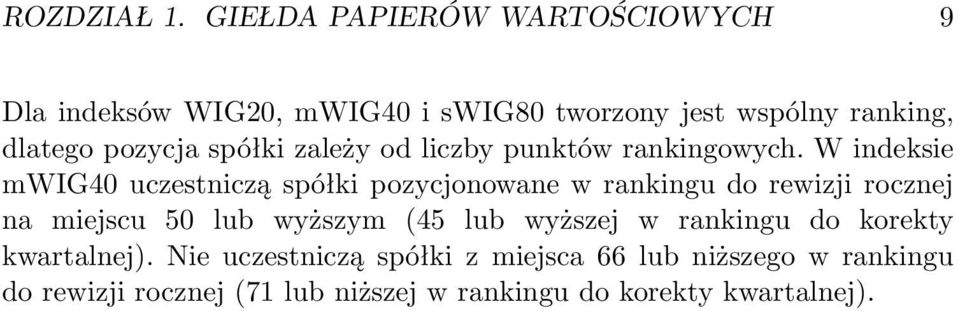 ROZDZIAŁ 1. GIEŁDA PAPIERÓW WARTOŚCIOWYCH 9

Dla indeksów WIG20, mWIG40 i sWIG80 tworzony jest wspólny ranking, dlatego pozycja spółki zależy od liczby punktów rankingowych. W indeksie mWIG40 uczestniczą spółki pozycjonowane w rankingu do rewizji rocznej na miejscu 50 lub wyższym (45 lub wyższej w rankingu do korekty kwartalnej). Nie uczestniczą spółki z miejsca 66 lub niższego w rankingu do rewizji rocznej (71 lub niższej w rankingu do korekty kwartalnej).